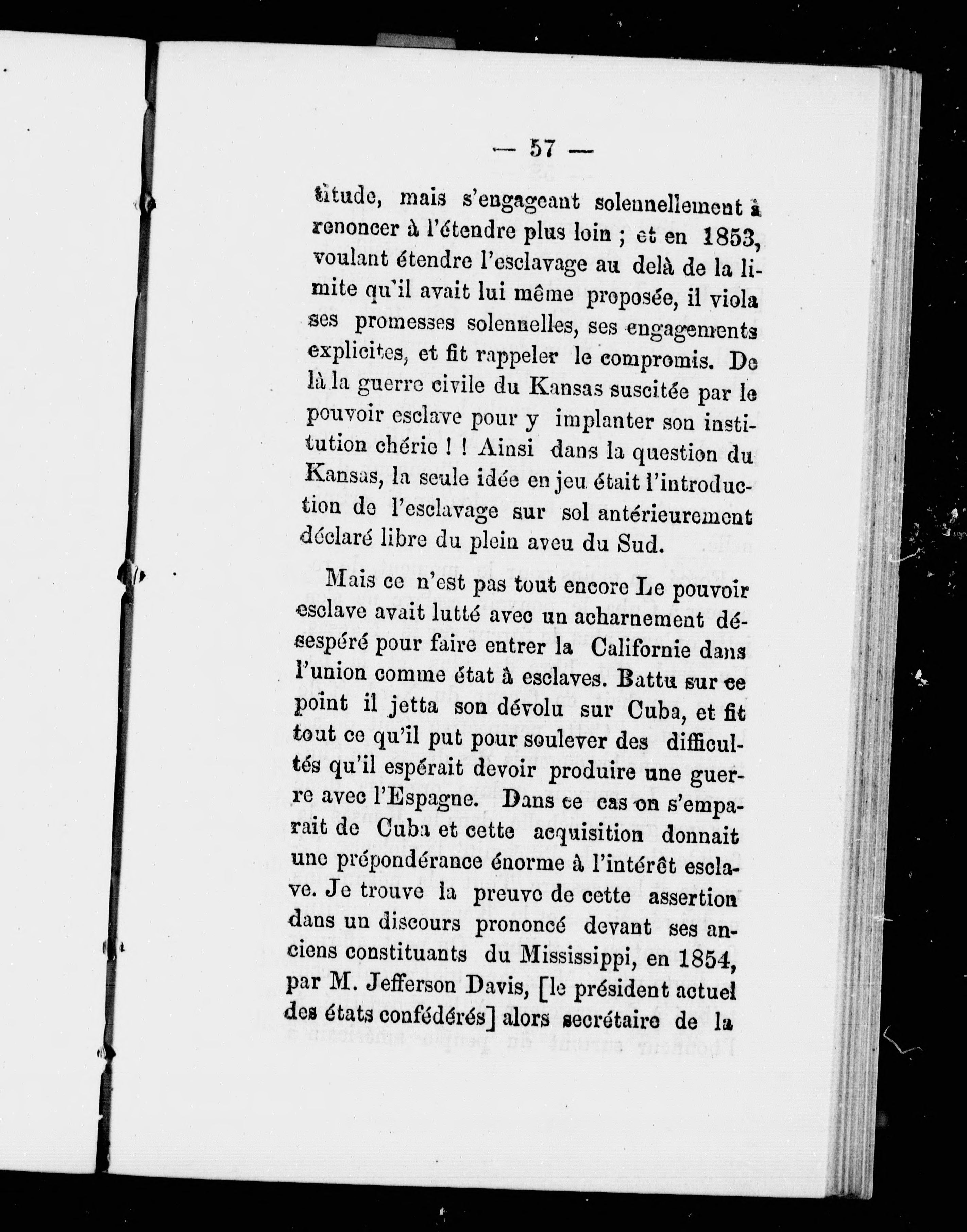 — 57 —

titude, mais s'engageant solennellement à renoncer à l'étendre plus loin ; et en 1853, voulant étendre l'esclavage au delà de la limite qu'il avait lui même proposée, il viola ses promesses solennelles, ses engagements explicites, et fit rappeler le compromis. De là la guerre civile du Kansas suscitée par le pouvoir esclave pour y implanter son institution chérie ! ! Ainsi dans la question du Kansas, la seule idée en jeu était l'introduction de l'esclavage sur sol antérieurement déclaré libre du plein aveu du Sud.

Mais ce n'est pas tout encore Le pouvoir esclave avait lutté avec un acharnement désespéré pour faire entrer la Californie dans l'union comme état à esclaves. Battu sur ce point il jetta son dévolu sur Cuba, et fit tout ce qu'il put pour soulever des difficultés qu'il espérait devoir produire une guerre avec l'Espagne. Dans ce cas on s'emparait de Cuba et cette acquisition donnait une prépondérance énorme à l'intérêt esclave. Je trouve la preuve de cette assertion dans un discours prononcé devant ses anciens constituants du Mississippi, en 1854, par M. Jefferson Davis, [le président actuel des états confédérés] alors secrétaire de la